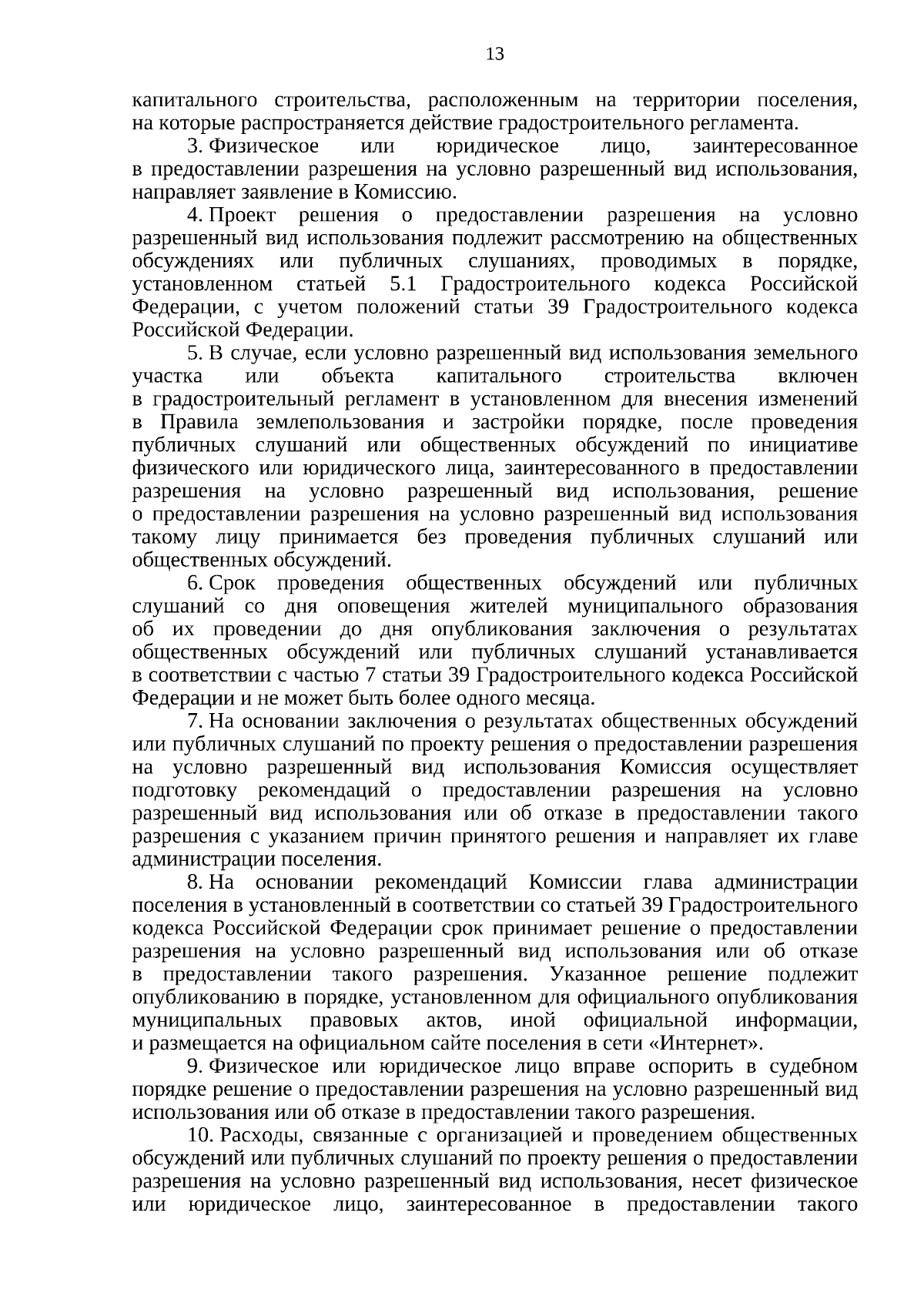 13

капитального строительства, расположенным на территории поселения, на которые распространяется действие градостроительного регламента.

3. Физическое или юридическое лицо, заинтересованное в предоставлении разрешения на условно разрешенный вид использования, направляет заявление в Комиссию.

4. Проект решения о предоставлении разрешения на условно разрешенный вид использования подлежит рассмотрению на общественных обсуждениях или публичных слушаниях, проводимых в порядке, установленном статьей 5.1 Градостроительного кодекса Российской Федерации, с учетом положений статьи 39 Градостроительного кодекса Российской Федерации.

5. В случае, если условно разрешенный вид использования земельного участка или объекта капитального строительства включен в градостроительный регламент в установленном для внесения изменений в Правила землепользования и застройки порядке, после проведения публичных слушаний или общественных обсуждений по инициативе физического или юридического лица, заинтересованного в предоставлении разрешения на условно разрешенный вид использования, решение о предоставлении разрешения на условно разрешенный вид использования такому лицу принимается без проведения публичных слушаний или общественных обсуждений.

6. Срок проведения общественных обсуждений или публичных слушаний со дня оповещения жителей муниципального образования об их проведении до дня опубликования заключения о результатах общественных обсуждений или публичных слушаний устанавливается в соответствии с частью 7 статьи 39 Градостроительного кодекса Российской Федерации и не может быть более одного месяца.

7. На основании заключения о результатах общественных обсуждений или публичных слушаний по проекту решения о предоставлении разрешения на условно разрешенный вид использования Комиссия осуществляет подготовку рекомендаций о предоставлении разрешения на условно разрешенный вид использования или об отказе в предоставлении такого разрешения с указанием причин принятого решения и направляет их главе администрации поселения.

8. На основании рекомендаций Комиссии глава администрации поселения в установленный в соответствии со статьей 39 Градостроительного кодекса Российской Федерации срок принимает решение о предоставлении разрешения на условно разрешенный вид использования или об отказе в предоставлении такого разрешения. Указанное решение подлежит опубликованию в порядке, установленном для официального опубликования муниципальных правовых актов, иной официальной информации, и размещается на официальном сайте поселения в сети «Интернет».

9. Физическое или юридическое лицо вправе оспорить в судебном порядке решение о предоставлении разрешения на условно разрешенный вид использования или об отказе в предоставлении такого разрешения.

10. Расходы, связанные с организацией и проведением общественных обсуждений или публичных слушаний по проекту решения о предоставлении разрешения на условно разрешенный вид использования, несет физическое или юридическое лицо, заинтересованное в предоставлении такого